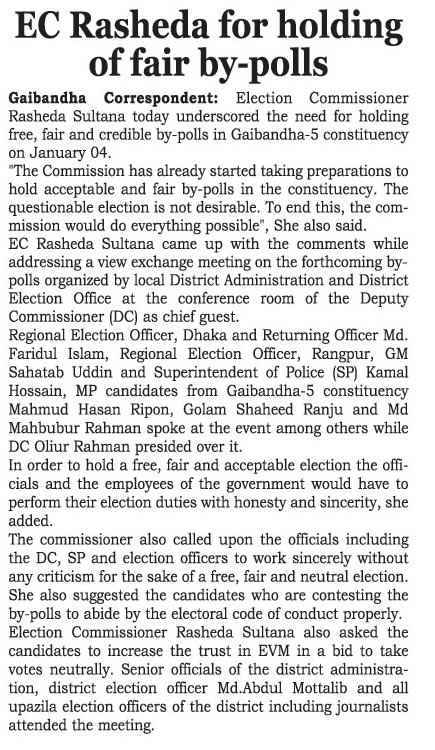 EC Rasheda for holding of fair by-polls

Gaibandha Correspondent: Election Commissioner Rasheda Sultana today underscored the need for holding free, fair and credible by-polls in Gaibandha-5 constituency on January 04.

"The Commission has already started taking preparations to hold acceptable and fair by-polls in the constituency. The questionable election is not desirable. To end this, the commission would do everything possible", She also said.

EC Rasheda Sultana came up with the comments while addressing a view exchange meeting on the forthcoming by-polls organized by local District Administration and District Election Office at the conference room of the Deputy Commissioner (DC) as chief guest.

Regional Election Officer, Dhaka and Returning Officer Md. Faridul Islam, Regional Election Officer, Rangpur, GM Sahatab Uddin and Superintendent of Police (SP) Kamal Hossain, MP candidates from Gaibandha-5 constituency Mahmud Hasan Ripon, Golam Shaheed Ranju and Md Mahbubur Rahman spoke at the event among others while DC Oliur Rahman presided over it.

In order to hold a free, fair and acceptable election the officials and the employees of the government would have to perform their election duties with honesty and sincerity, she added.

The commissioner also called upon the officials including the DC, SP and election officers to work sincerely without any criticism for the sake of a free, fair and neutral election. She also suggested the candidates who are contesting the by-polls to abide by the electoral code of conduct properly.

Election Commissioner Rasheda Sultana also asked the candidates to increase the trust in EVM in a bid to take votes neutrally. Senior officials of the district administration, district election officer Md.Abdul Mottalib and all upazila election officers of the district including journalists attended the meeting.